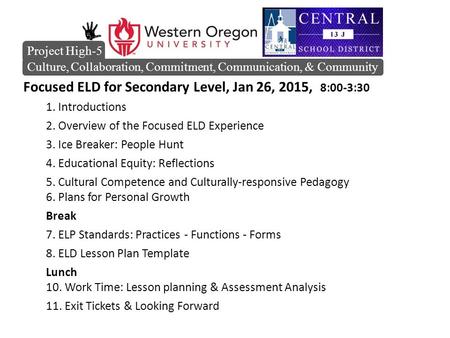 Western Oregon UNIVERSITY

CENTRAL
13 J
SCHOOL DISTRICT
CENTRAL

Project High-5
Culture, Collaboration, Commitment, Communication, & Community

Focused ELD for Secondary Level, Jan 26, 2015, 8:00-3:30

1. Introductions
2. Overview of the Focused ELD Experience
3. Ice Breaker: People Hunt
4. Educational Equity: Reflections
5. Cultural Competence and Culturally-responsive Pedagogy
6. Plans for Personal Growth

Break

7. ELP Standards: Practices - Functions - Forms
8. ELD Lesson Plan Template

Lunch

10. Work Time: Lesson planning & Assessment Analysis
11. Exit Tickets & Looking Forward